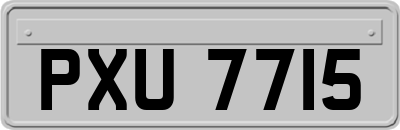 PXU 7715